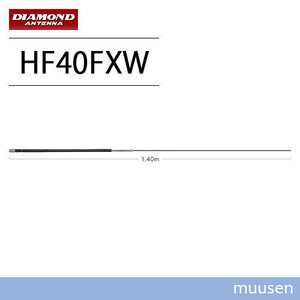 DIAMOND
ANTENNA

HF40FXW

1,40m

muusen